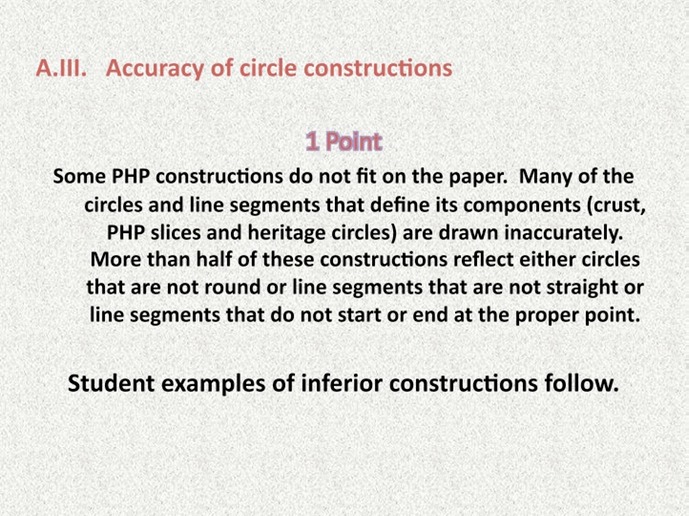 A.III. Accuracy of circle constructions

1 Point

Some PHP constructions do not fit on the paper. Many of the circles and line segments that define its components (crust, PHP slices and heritage circles) are drawn inaccurately. More than half of these constructions reflect either circles that are not round or line segments that are not straight or line segments that do not start or end at the proper point.

Student examples of inferior constructions follow.